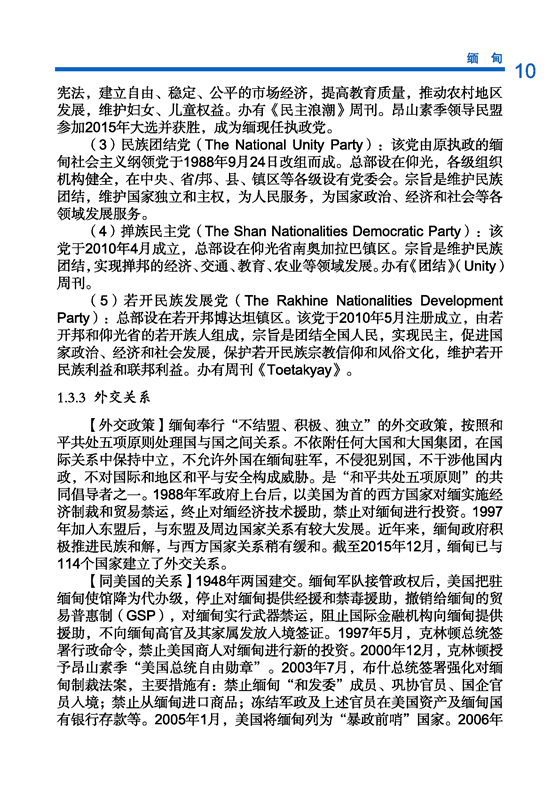 缅甸 10

宪法，建立自由、稳定、公平的市场经济，提高教育质量，推动农村地区发展，维护妇女、儿童权益。办有《民主浪潮》周刊。昂山素季领导民盟参加2015年大选并获胜，成为缅现任执政党。

（3）民族团结党（The National Unity Party）：该党由原执政的缅甸社会主义纲领党于1988年9月24日改组而成。总部设在仰光，各级组织机构健全，在中央、省/邦、县、镇区等各级设有党委会。宗旨是维护民族团结，维护国家独立和主权，为人民服务，为国家政治、经济和社会等各领域发展服务。

（4）掸族民主党（The Shan Nationalities Democratic Party）：该党于2010年4月成立，总部设在仰光省南奥加拉巴镇区。宗旨是维护民族团结，实现掸邦的经济、交通、教育、农业等领域发展。办有《团结》（Unity）周刊。

（5）若开民族发展党（The Rakhine Nationalities Development Party）：总部设在若开邦博达坦镇区。该党于2010年5月注册成立，由若开邦和仰光省的若开族人组成，宗旨是团结全国人民，实现民主，促进国家政治、经济和社会发展，保护若开民族宗教信仰和风俗文化，维护若开民族利益和联邦利益。办有周刊《Toetakyay》。

1.3.3 外交关系

【外交政策】缅甸奉行“不结盟、积极、独立”的外交政策，按照和平共处五项原则处理国与国之间关系。不依附任何大国和大国集团，在国际关系中保持中立，不允许外国在缅甸驻军，不侵犯别国，不干涉他国内政，不对国际和地区和平与安全构成威胁。是“和平共处五项原则”的共同倡导者之一。1988年军政府上台后，以美国为首的西方国家对缅实施经济制裁和贸易禁运，终止对缅经济技术援助，禁止对缅甸进行投资。1997年加入东盟后，与东盟及周边国家关系有较大发展。近年来，缅甸政府积极推进民族和解，与西方国家关系稍有缓和。截至2015年12月，缅甸已与114个国家建立了外交关系。

【同美国的关系】1948年两国建交。缅甸军队接管政权后，美国把驻缅甸使馆降为代办级，停止对缅甸提供经援和禁毒援助，撤销给缅甸的贸易普惠制（GSP），对缅甸实行武器禁运，阻止国际金融机构向缅甸提供援助，不向缅甸高官及其家属发放入境签证。1997年5月，克林顿总统签署行政命令，禁止美国商人对缅甸进行新的投资。2000年12月，克林顿授予昂山素季“美国总统自由勋章”。2003年7月，布什总统签署强化对缅甸制裁法案，主要措施有：禁止缅甸“和发委”成员、巩协官员、国企官员入境；禁止从缅甸进口商品；冻结军政及上述官员在美国资产及缅甸国有银行存款等。2005年1月，美国将缅甸列为“暴政前哨”国家。2006年